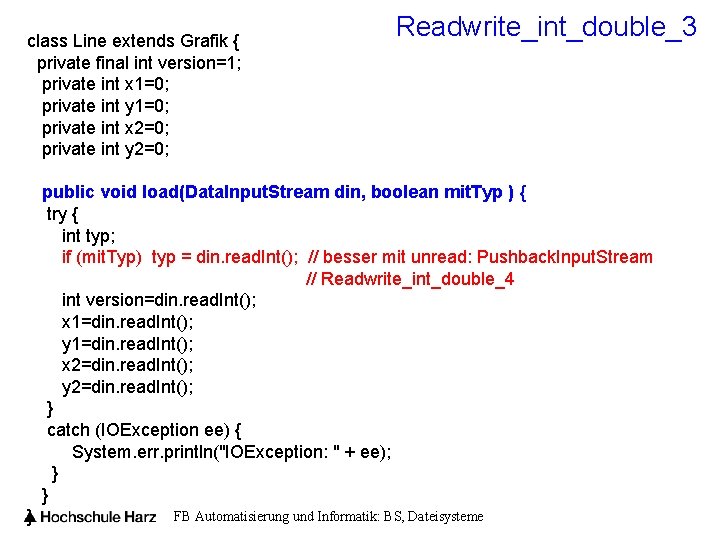 Readwrite_int_double_3

class Line extends Grafik {
private final int version=1;
private int x1=0;
private int y1=0;
private int x2=0;
private int y2=0;

public void load(DataInputStream din, boolean mitTyp ) {
try {
int typ;
if (mitTyp) typ = din.readInt(); // besser mit unread: PushbackInputStream
// Readwrite_int_double_4
int version=din.readInt();
x1=din.readInt();
y1=din.readInt();
x2=din.readInt();
y2=din.readInt();
}
catch (IOException ee) {
System.err.println("IOException: " + ee);
}
}

Hochschule Harz FB Automatisierung und Informatik: BS, Dateisysteme